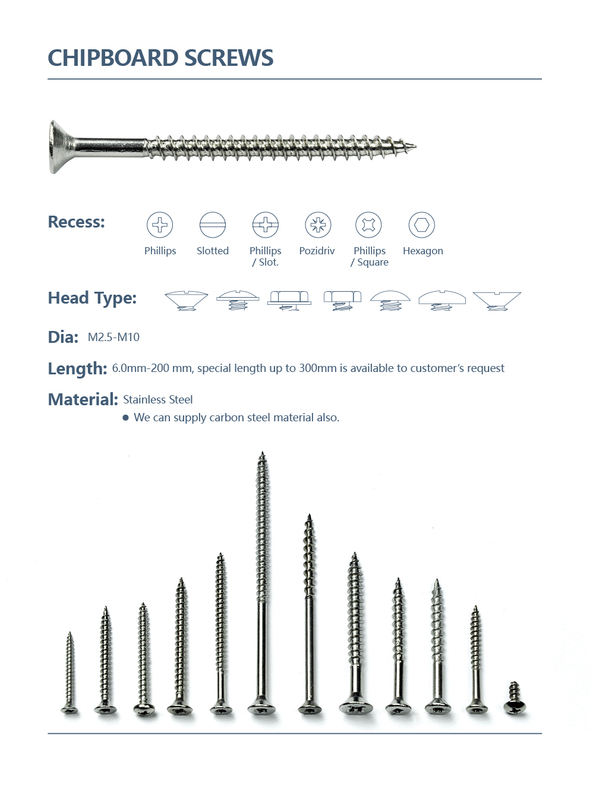 CHIPBOARD SCREWS

Recess:

Phillips

Slotted

Phillips
/ Slot.

Pozidriv

Phillips
/ Square

Hexagon

Head Type:

Dia: M2.5-M10

Length: 6.0mm-200 mm, special length up to 300mm is available to customer's request

Material: Stainless Steel

• We can supply carbon steel material also.